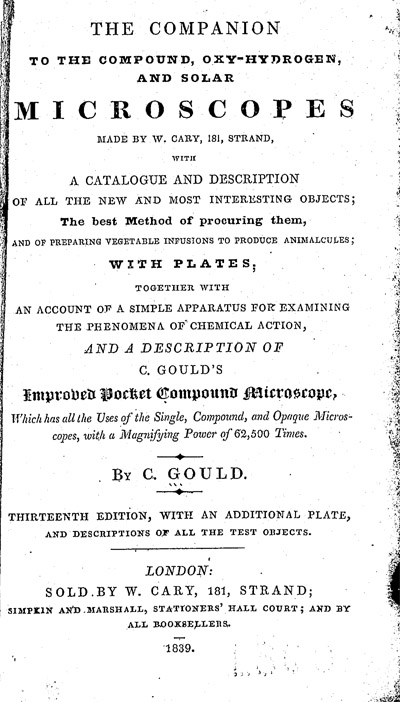 THE COMPANION

TO THE COMPOUND, OXY-HYDROGEN, AND SOLAR

MICROSCOPES

MADE BY W. CARY, 181, STRAND,

WITH

A CATALOGUE AND DESCRIPTION OF ALL THE NEW AND MOST INTERESTING OBJECTS;

The best Method of procuring them,

AND OF PREPARING VEGETABLE INFUSIONS TO PRODUCE ANIMALCULES;

WITH PLATES;

TOGETHER WITH

AN ACCOUNT OF A SIMPLE APPARATUS FOR EXAMINING THE PHENOMENA OF CHEMICAL ACTION,

AND A DESCRIPTION OF

C. GOULD'S

Improved Pocket Compound Microscope,

Which has all the Uses of the Single, Compound, and Opaque Microscopes, with a Magnifying Power of 62,500 Times.

By C. GOULD.

THIRTEENTH EDITION, WITH AN ADDITIONAL PLATE, AND DESCRIPTIONS OF ALL THE TEST OBJECTS.

LONDON:

SOLD BY W. CARY, 181, STRAND;

SIMPKIN AND MARSHALL, STATIONERS' HALL COURT; AND BY ALL BOOKSELLERS.

1839.